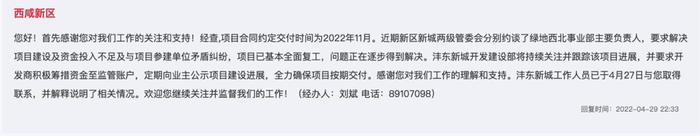 西咸新区

您好！首先感谢您对我们工作的关注和支持！经查,项目合同约定交付时间为2022年11月。近期新区新城两级管委会分别约谈了绿地西北事业部主要负责人，要求解决项目建设及资金投入不足及与项目参建单位矛盾纠纷，项目已基本全面复工，问题正在逐步得到解决。沣东新城开发建设部将持续关注并跟踪该项目进展，并要求开发商积极筹措资金至监管账户，定期向业主公示项目建设进展，全力确保项目按期交付。感谢您对我们工作的理解和支持。沣东新城工作人员已于4月27日与您取得联系，并解释说明了相关情况。欢迎您继续关注并监督我们的工作！（经办人：刘斌 电话：89107098）

回复时间：2022-04-29 22:33